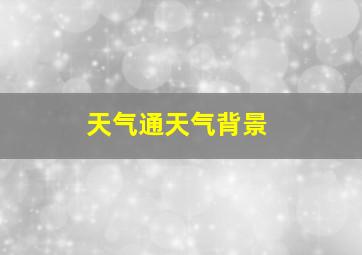 天气通天气背景